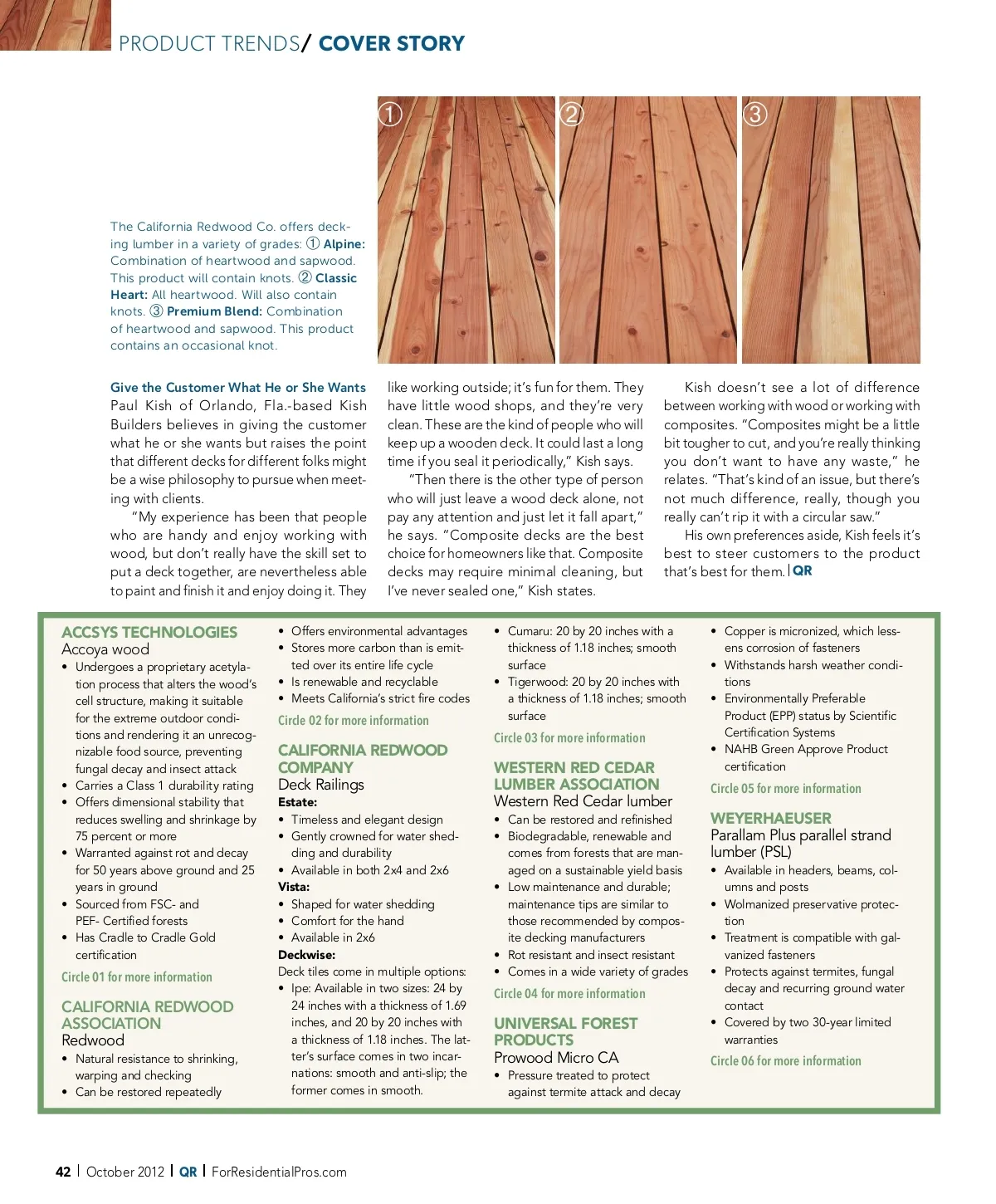 PRODUCT TRENDS/ COVER STORY

①
②
③

The California Redwood Co. offers decking lumber in a variety of grades: ① Alpine: Combination of heartwood and sapwood. This product will contain knots. ② Classic Heart: All heartwood. Will also contain knots. ③ Premium Blend: Combination of heartwood and sapwood. This product contains an occasional knot.

Give the Customer What He or She Wants
Paul Kish of Orlando, Fla.-based Kish Builders believes in giving the customer what he or she wants but raises the point that different decks for different folks might be a wise philosophy to pursue when meeting with clients.

"My experience has been that people who are handy and enjoy working with wood, but don't really have the skill set to put a deck together, are nevertheless able to paint and finish it and enjoy doing it. They like working outside; it's fun for them. They have little wood shops, and they're very clean. These are the kind of people who will keep up a wooden deck. It could last a long time if you seal it periodically," Kish says.

"Then there is the other type of person who will just leave a wood deck alone, not pay any attention and just let it fall apart," he says. "Composite decks are the best choice for homeowners like that. Composite decks may require minimal cleaning, but I've never sealed one," Kish states.

Kish doesn't see a lot of difference between working with wood or working with composites. "Composites might be a little bit tougher to cut, and you're really thinking you don't want to have any waste," he relates. "That's kind of an issue, but there's not much difference, really, though you really can't rip it with a circular saw."

His own preferences aside, Kish feels it's best to steer customers to the product that's best for them. | QR

ACCSYS TECHNOLOGIES
Accoya wood
• Undergoes a proprietary acetylation process that alters the wood's cell structure, making it suitable for the extreme outdoor conditions and rendering it an unrecognizable food source, preventing fungal decay and insect attack
• Carries a Class 1 durability rating
• Offers dimensional stability that reduces swelling and shrinkage by 75 percent or more
• Warranted against rot and decay for 50 years above ground and 25 years in ground
• Sourced from FSC- and PEF- Certified forests
• Has Cradle to Cradle Gold certification
Circle 01 for more information

CALIFORNIA REDWOOD ASSOCIATION
Redwood
• Natural resistance to shrinking, warping and checking
• Can be restored repeatedly
• Offers environmental advantages
• Stores more carbon than is emitted over its entire life cycle
• Is renewable and recyclable
• Meets California's strict fire codes
Circle 02 for more information

CALIFORNIA REDWOOD COMPANY
Deck Railings
Estate:
• Timeless and elegant design
• Gently crowned for water shedding and durability
• Available in both 2x4 and 2x6
Vista:
• Shaped for water shedding
• Comfort for the hand
• Available in 2x6
Deckwise:
Deck tiles come in multiple options:
• Ipe: Available in two sizes: 24 by 24 inches with a thickness of 1.69 inches, and 20 by 20 inches with a thickness of 1.18 inches. The latter's surface comes in two incarnations: smooth and anti-slip; the former comes in smooth.
• Cumaru: 20 by 20 inches with a thickness of 1.18 inches; smooth surface
• Tigerwood: 20 by 20 inches with a thickness of 1.18 inches; smooth surface
Circle 03 for more information

WESTERN RED CEDAR LUMBER ASSOCIATION
Western Red Cedar lumber
• Can be restored and refinished
• Biodegradable, renewable and comes from forests that are managed on a sustainable yield basis
• Low maintenance and durable; maintenance tips are similar to those recommended by composite decking manufacturers
• Rot resistant and insect resistant
• Comes in a wide variety of grades
Circle 04 for more information

UNIVERSAL FOREST PRODUCTS
Prowood Micro CA
• Pressure treated to protect against termite attack and decay
• Copper is micronized, which lessens corrosion of fasteners
• Withstands harsh weather conditions
• Environmentally Preferable Product (EPP) status by Scientific Certification Systems
• NAHB Green Approve Product certification
Circle 05 for more information

WEYERHAEUSER
Parallam Plus parallel strand lumber (PSL)
• Available in headers, beams, columns and posts
• Wolmanized preservative protection
• Treatment is compatible with galvanized fasteners
• Protects against termites, fungal decay and recurring ground water contact
• Covered by two 30-year limited warranties
Circle 06 for more information

42 | October 2012 | QR | ForResidentialPros.com